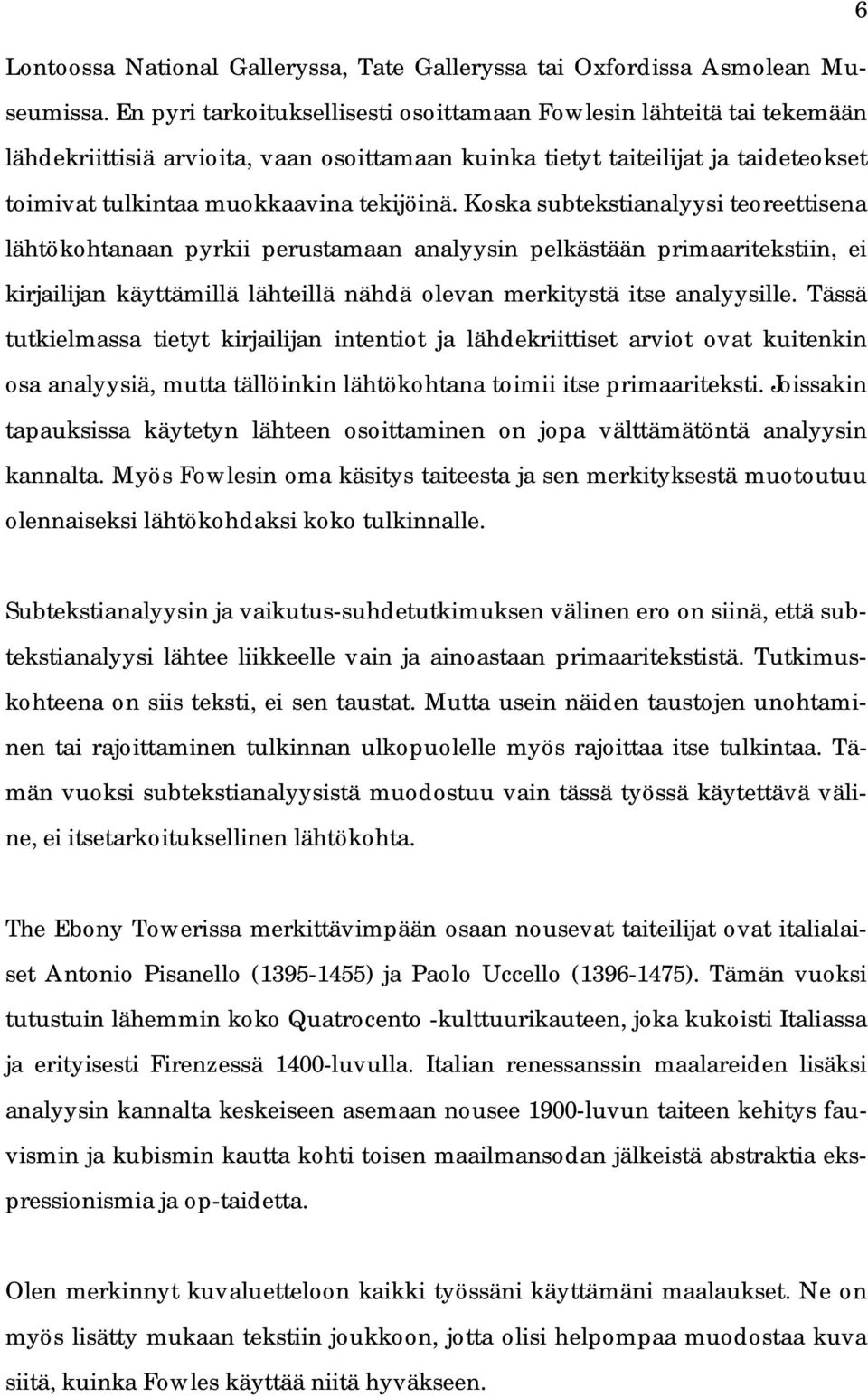 6

Lontoossa National Galleryssa, Tate Galleryssa tai Oxfordissa Asmolean Museumissa. En pyri tarkoituksellisesti osoittamaan Fowlesin lähteitä tai tekemään lähdekriittisiä arvioita, vaan osoittamaan kuinka tietyt taiteilijat ja taideteokset toimivat tulkintaa muokkaavina tekijöinä. Koska subtekstianalyysi teoreettisena lähtökohtanaan pyrkii perustamaan analyysin pelkästään primaaritekstiin, ei kirjailijan käyttämillä lähteillä nähdä olevan merkitystä itse analyysille. Tässä tutkielmassa tietyt kirjailijan intentiot ja lähdekriittiset arviot ovat kuitenkin osa analyysiä, mutta tällöinkin lähtökohtana toimii itse primaariteksti. Joissakin tapauksissa käytetyn lähteen osoittaminen on jopa välttämätöntä analyysin kannalta. Myös Fowlesin oma käsitys taiteesta ja sen merkityksestä muotoutuu olennaiseksi lähtökohdaksi koko tulkinnalle.

Subtekstianalyysin ja vaikutus-suhdetutkimuksen välinen ero on siinä, että subtekstianalyysi lähtee liikkeelle vain ja ainoastaan primaaritekstistä. Tutkimuskohteena on siis teksti, ei sen taustat. Mutta usein näiden taustojen unohtaminen tai rajoittaminen tulkinnan ulkopuolelle myös rajoittaa itse tulkintaa. Tämän vuoksi subtekstianalyysistä muodostuu vain tässä työssä käytettävä väline, ei itsetarkoituksellinen lähtökohta.

The Ebony Towerissa merkittävimpään osaan nousevat taiteilijat ovat italialaiset Antonio Pisanello (1395-1455) ja Paolo Uccello (1396-1475). Tämän vuoksi tutustuin lähemmin koko Quatrocento -kulttuurikauteen, joka kukoisti Italiassa ja erityisesti Firenzessä 1400-luvulla. Italian renessanssin maalareiden lisäksi analyysin kannalta keskeiseen asemaan nousee 1900-luvun taiteen kehitys fauvismin ja kubismin kautta kohti toisen maailmansodan jälkeistä abstraktia ekspressionismia ja op-taidetta.

Olen merkinnyt kuvaluetteloon kaikki työssäni käyttämäni maalaukset. Ne on myös lisätty mukaan tekstiin joukkoon, jotta olisi helpompaa muodostaa kuva siitä, kuinka Fowles käyttää niitä hyväkseen.